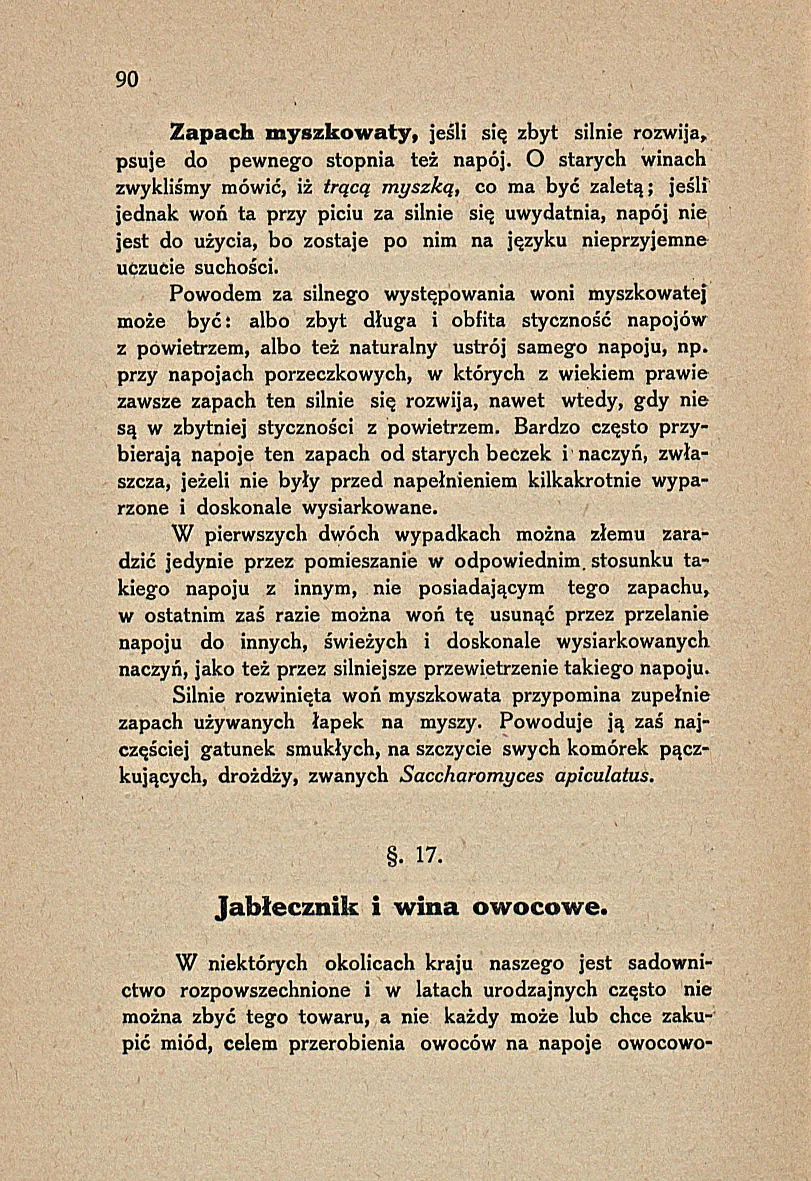 90

Zapach myszkowaty, jeśli się zbyt silnie rozwija, psuje do pewnego stopnia też napój. O starych winach zwykliśmy mówić, iż trącą myszką, co ma być zaletą; jeśli jednak woń ta przy piciu za silnie się uwydatnia, napój nie jest do użycia, bo zostaje po nim na języku nieprzyjemne uczucie suchości.

Powodem za silnego występowania woni myszkowatej może być: albo zbyt długa i obfita styczność napojów z powietrzem, albo też naturalny ustrój samego napoju, np. przy napojach porzeczkowych, w których z wiekiem prawie zawsze zapach ten silnie się rozwija, nawet wtedy, gdy nie są w zbytniej styczności z powietrzem. Bardzo często przybierają napoje ten zapach od starych beczek i naczyń, zwłaszcza, jeżeli nie były przed napełnieniem kilkakrotnie wyparzone i doskonale wysiarkowane.

W pierwszych dwóch wypadkach można złemu zaradzić jedynie przez pomieszanie w odpowiednim stosunku takiego napoju z innym, nie posiadającym tego zapachu, w ostatnim zaś razie można woń tę usunąć przez przelanie napoju do innych, świeżych i doskonale wysiarkowanych naczyń, jako też przez silniejsze przewietrzenie takiego napoju.

Silnie rozwinięta woń myszkowata przypomina zupełnie zapach używanych łapek na myszy. Powoduje ją zaś najczęściej gatunek smukłych, na szczycie swych komórek pączkujących, drożdży, zwanych Saccharomyces apiculatus.

§. 17.

Jabłecznik i wina owocowe.

W niektórych okolicach kraju naszego jest sadownictwo rozpowszechnione i w latach urodzajnych często nie można zbyć tego towaru, a nie każdy może lub chce zakupić miód, celem przerobienia owoców na napoje owocowo-